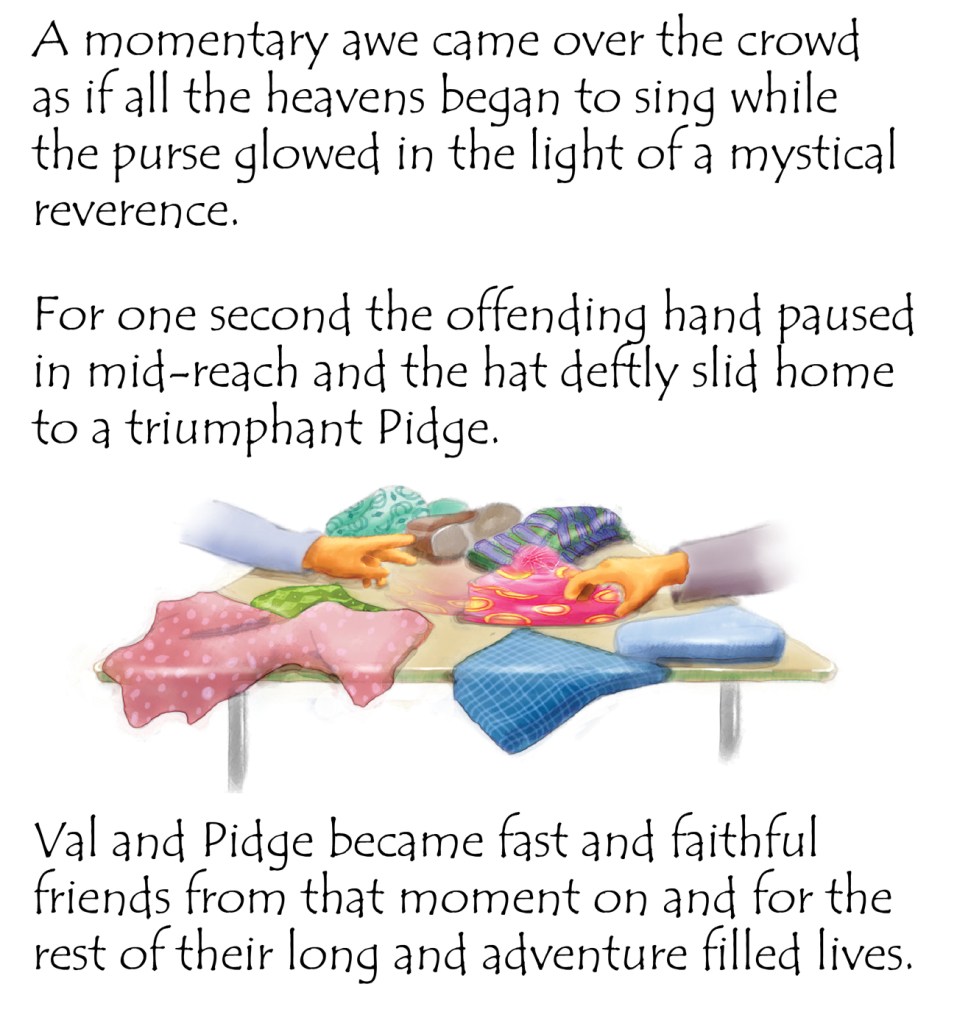 A momentary awe came over the crowd as if all the heavens began to sing while the purse glowed in the light of a mystical reverence.

For one second the offending hand paused in mid-reach and the hat deftly slid home to a triumphant Pidge.

Val and Pidge became fast and faithful friends from that moment on and for the rest of their long and adventure filled lives.